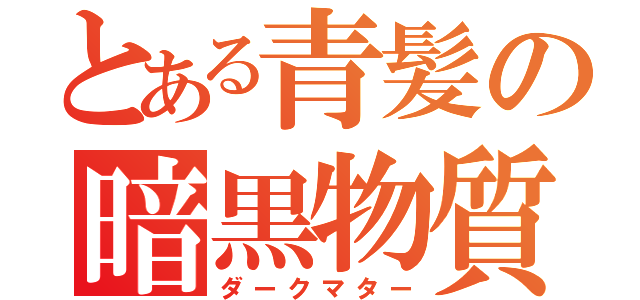 とある青髪の
暗黒物質
ダークマター